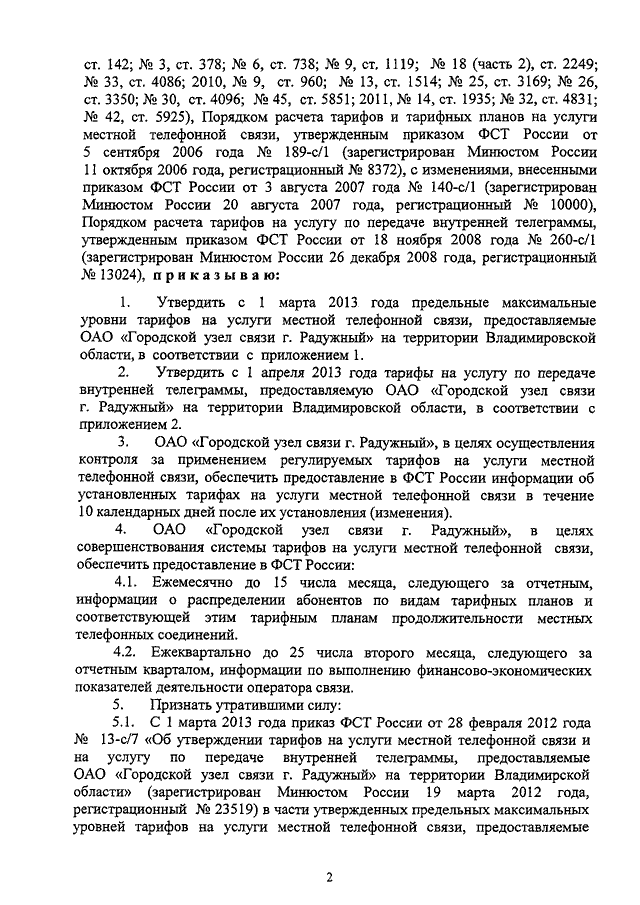 ст. 142; № 3, ст. 378; № 6, ст. 738; № 9, ст. 1119; № 18 (часть 2), ст. 2249; № 33, ст. 4086; 2010, № 9, ст. 960; № 13, ст. 1514; № 25, ст. 3169; № 26, ст. 3350; № 30, ст. 4096; № 45, ст. 5851; 2011, № 14, ст. 1935; № 32, ст. 4831; № 42, ст. 5925), Порядком расчета тарифов и тарифных планов на услуги местной телефонной связи, утвержденным приказом ФСТ России от 5 сентября 2006 года № 189-с/1 (зарегистрирован Минюстом России 11 октября 2006 года, регистрационный № 8372), с изменениями, внесенными приказом ФСТ России от 3 августа 2007 года № 140-с/1 (зарегистрирован Минюстом России 20 августа 2007 года, регистрационный № 10000), Порядком расчета тарифов на услугу по передаче внутренней телеграммы, утвержденным приказом ФСТ России от 18 ноября 2008 года № 260-с/1 (зарегистрирован Минюстом России 26 декабря 2008 года, регистрационный № 13024), приказываю:

1. Утвердить с 1 марта 2013 года предельные максимальные уровни тарифов на услуги местной телефонной связи, предоставляемые ОАО «Городской узел связи г. Радужный» на территории Владимировской области, в соответствии с приложением 1.

2. Утвердить с 1 апреля 2013 года тарифы на услугу по передаче внутренней телеграммы, предоставляемую ОАО «Городской узел связи г. Радужный» на территории Владимировской области, в соответствии с приложением 2.

3. ОАО «Городской узел связи г. Радужный», в целях осуществления контроля за применением регулируемых тарифов на услуги местной телефонной связи, обеспечить предоставление в ФСТ России информации об установленных тарифах на услуги местной телефонной связи в течение 10 календарных дней после их установления (изменения).

4. ОАО «Городской узел связи г. Радужный», в целях совершенствования системы тарифов на услуги местной телефонной связи, обеспечить предоставление в ФСТ России:

4.1. Ежемесячно до 15 числа месяца, следующего за отчетным, информации о распределении абонентов по видам тарифных планов и соответствующей этим тарифным планам продолжительности местных телефонных соединений.

4.2. Ежеквартально до 25 числа второго месяца, следующего за отчетным кварталом, информации по выполнению финансово-экономических показателей деятельности оператора связи.

5. Признать утратившими силу:

5.1. С 1 марта 2013 года приказ ФСТ России от 28 февраля 2012 года № 13-с/7 «Об утверждении тарифов на услуги местной телефонной связи и на услугу по передаче внутренней телеграммы, предоставляемые ОАО «Городской узел связи г. Радужный» на территории Владимирской области» (зарегистрирован Минюстом России 19 марта 2012 года, регистрационный № 23519) в части утвержденных предельных максимальных уровней тарифов на услуги местной телефонной связи, предоставляемые

2